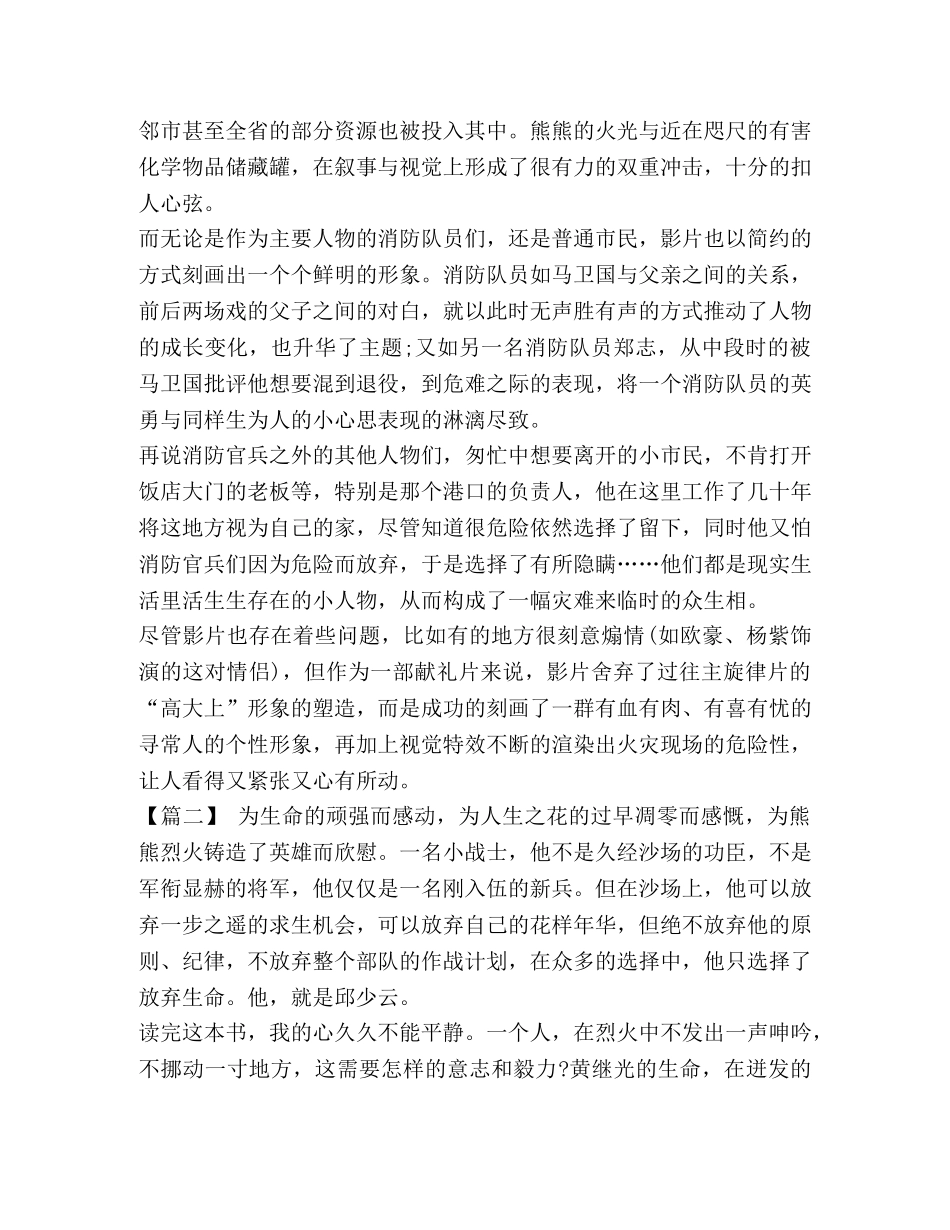 邻市甚至全省的部分资源也被投入其中。熊熊的火光与近在咫尺的有害化学物品储藏罐，在叙事与视觉上形成了很有力的双重冲击，十分的扣人心弦。

而无论是作为主要人物的消防队员们，还是普通市民，影片也以简约的方式刻画出一个个鲜明的形象。消防队员如马卫国与父亲之间的关系，前后两场戏的父子之间的对白，就以此时无声胜有声的方式推动了人物的成长变化，也升华了主题;又如另一名消防队员郑志，从中段时的被马卫国批评他想要混到退役，到危难之际的表现，将一个消防队员的英勇与同样生为人的小心思表现的淋漓尽致。

再说消防官兵之外的其他人物们，匆忙中想要离开的小市民，不肯打开饭店大门的老板等，特别是那个港口的负责人，他在这里工作了几十年将这地方视为自己的家，尽管知道很危险依然选择了留下，同时他又怕消防官兵们因为危险而放弃，于是选择了有所隐瞒……他们都是现实生活里活生生存在的小人物，从而构成了一幅灾难来临时的众生相。

尽管影片也存在着些问题，比如有的地方很刻意煽情(如欧豪、杨紫饰演的这对情侣)，但作为一部献礼片来说，影片舍弃了过往主旋律片的“高大上”形象的塑造，而是成功的刻画了一群有血有肉、有喜有忧的寻常人的个性形象，再加上视觉特效不断的渲染出火灾现场的危险性，让人看得又紧张又心有所动。

【篇二】 为生命的顽强而感动，为人生之花的过早凋零而感慨，为熊熊烈火铸造了英雄而欣慰。一名小战士，他不是久经沙场的功臣，不是军衔显赫的将军，他仅仅是一名刚入伍的新兵。但在沙场上，他可以放弃一步之遥的求生机会，可以放弃自己的花样年华，但绝不放弃他的原则、纪律，不放弃整个部队的作战计划，在众多的选择中，他只选择了放弃生命。他，就是邱少云。

读完这本书，我的心久久不能平静。一个人，在烈火中不发出一声呻吟，不挪动一寸地方，这需要怎样的意志和毅力?黄继光的生命，在迸发的